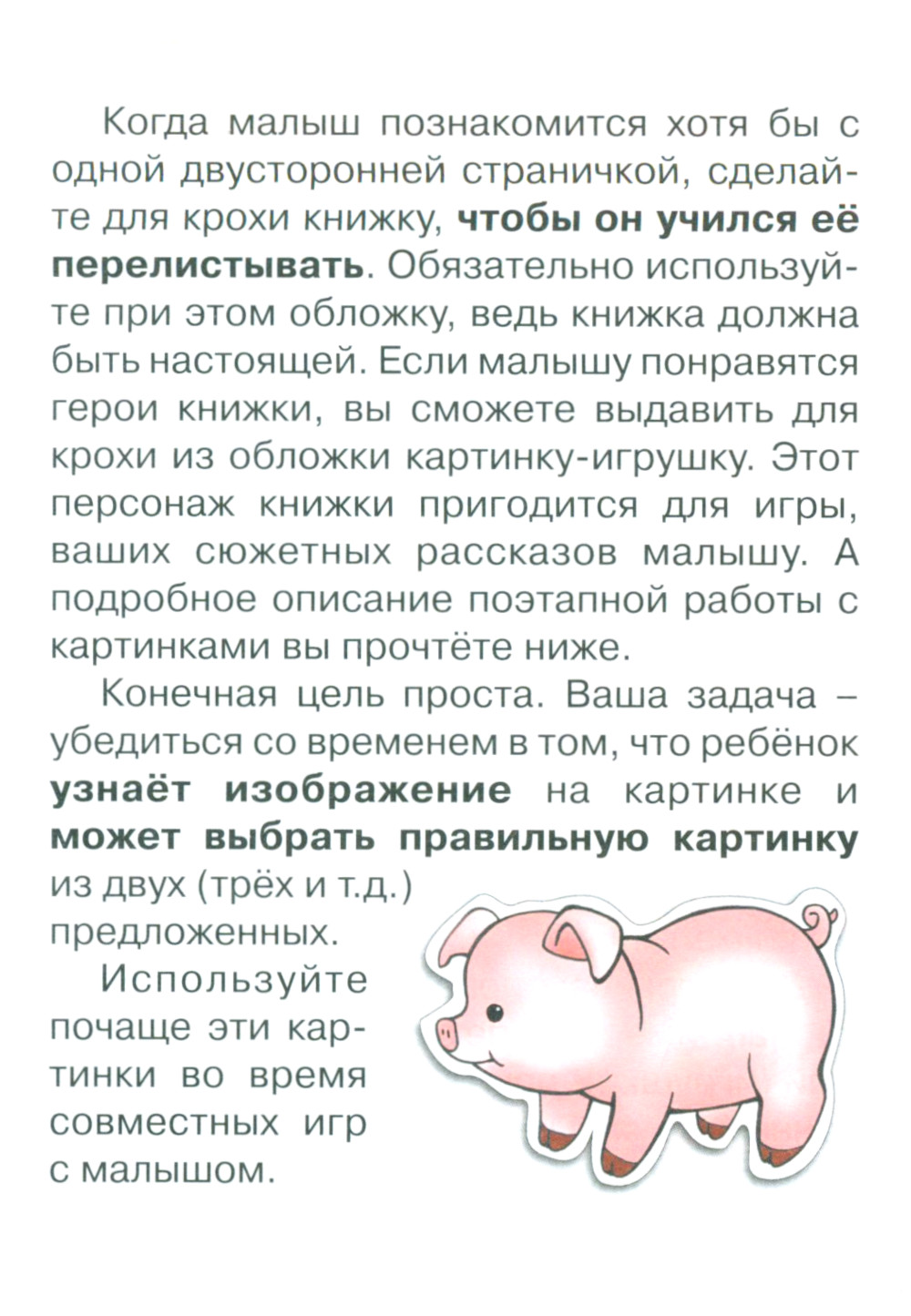 Когда малыш познакомится хотя бы с одной двусторонней страничкой, сделайте для крохи книжку, чтобы он учился её перелистывать. Обязательно используйте при этом обложку, ведь книжка должна быть настоящей. Если малышу понравятся герои книжки, вы сможете выдавить для крохи из обложки картинку-игрушку. Этот персонаж книжки пригодится для игры, ваших сюжетных рассказов малышу. А подробное описание поэтапной работы с картинками вы прочтёте ниже.

Конечная цель проста. Ваша задача – убедиться со временем в том, что ребёнок узнаёт изображение на картинке и может выбрать правильную картинку из двух (трёх и т.д.) предложенных.

Используйте почаще эти картинки во время совместных игр с малышом.